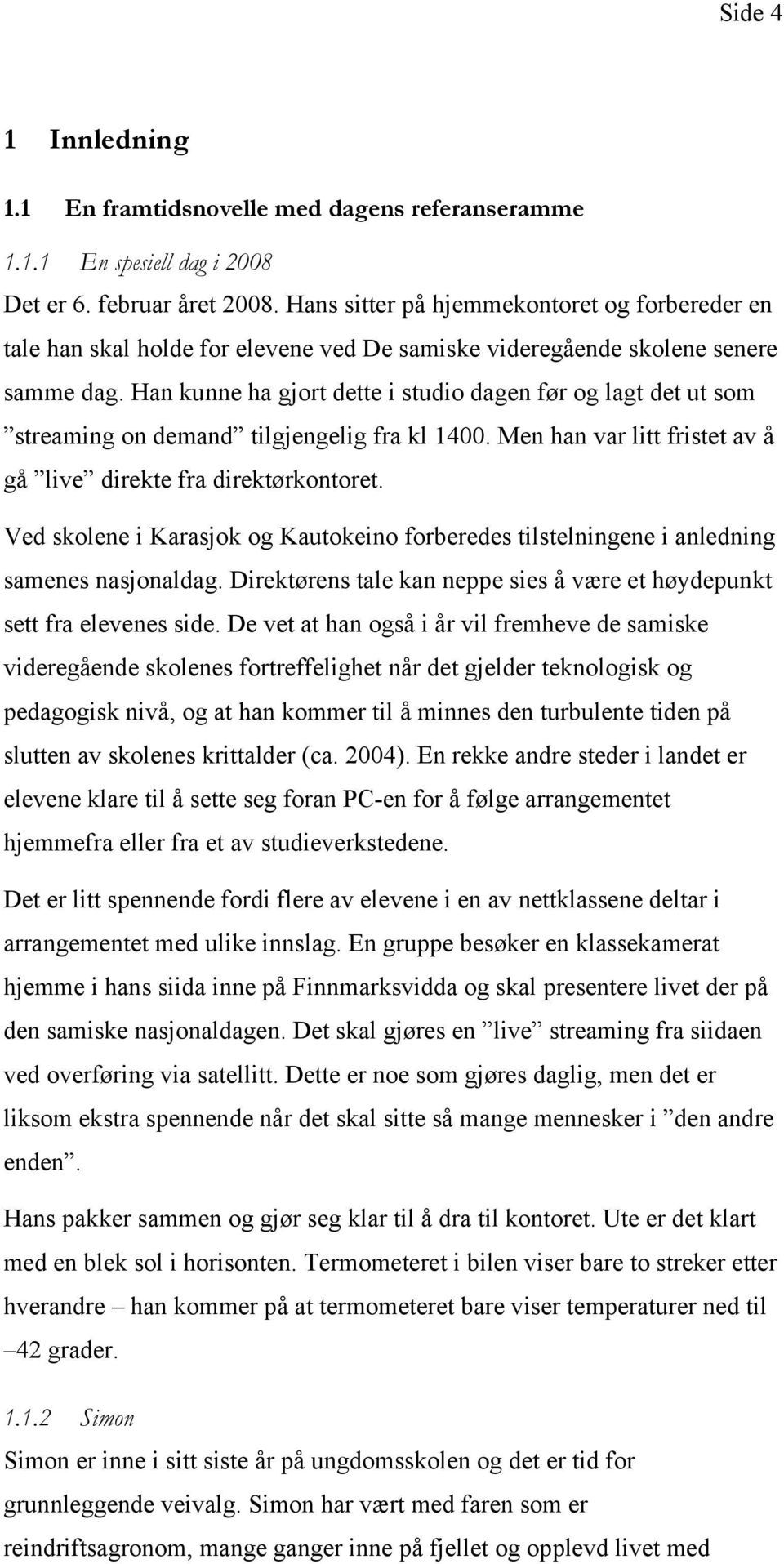 Side 4

1 Innledning

1.1 En framtidsnovelle med dagens referanseramme

1.1.1 En spesiell dag i 2008

Det er 6. februar året 2008. Hans sitter på hjemmekontoret og forbereder en tale han skal holde for elevene ved De samiske videregående skolene senere samme dag. Han kunne ha gjort dette i studio dagen før og lagt det ut som ”streaming on demand” tilgjengelig fra kl 1400. Men han var litt fristet av å gå ”live” direkte fra direktørkontoret.

Ved skolene i Karasjok og Kautokeino forberedes tilstelningene i anledning samenes nasjonaldag. Direktørens tale kan neppe sies å være et høydepunkt sett fra elevenes side. De vet at han også i år vil fremheve de samiske videregående skolenes fortreffelighet når det gjelder teknologisk og pedagogisk nivå, og at han kommer til å minnes den turbulente tiden på slutten av skolenes krittalder (ca. 2004). En rekke andre steder i landet er elevene klare til å sette seg foran PC-en for å følge arrangementet hjemmefra eller fra et av studieverkstedene.

Det er litt spennende fordi flere av elevene i en av nettklassene deltar i arrangementet med ulike innslag. En gruppe besøker en klassekamerat hjemme i hans siida inne på Finnmarksvidda og skal presentere livet der på den samiske nasjonaldagen. Det skal gjøres en ”live” streaming fra siidaen ved overføring via satellitt. Dette er noe som gjøres daglig, men det er liksom ekstra spennende når det skal sitte så mange mennesker i ”den andre enden”.

Hans pakker sammen og gjør seg klar til å dra til kontoret. Ute er det klart med en blek sol i horisonten. Termometeret i bilen viser bare to streker etter hverandre – han kommer på at termometeret bare viser temperaturer ned til –42 grader.

1.1.2 Simon

Simon er inne i sitt siste år på ungdomsskolen og det er tid for grunnleggende veivalg. Simon har vært med faren som er reindriftsagronom, mange ganger inne på fjellet og opplevd livet med